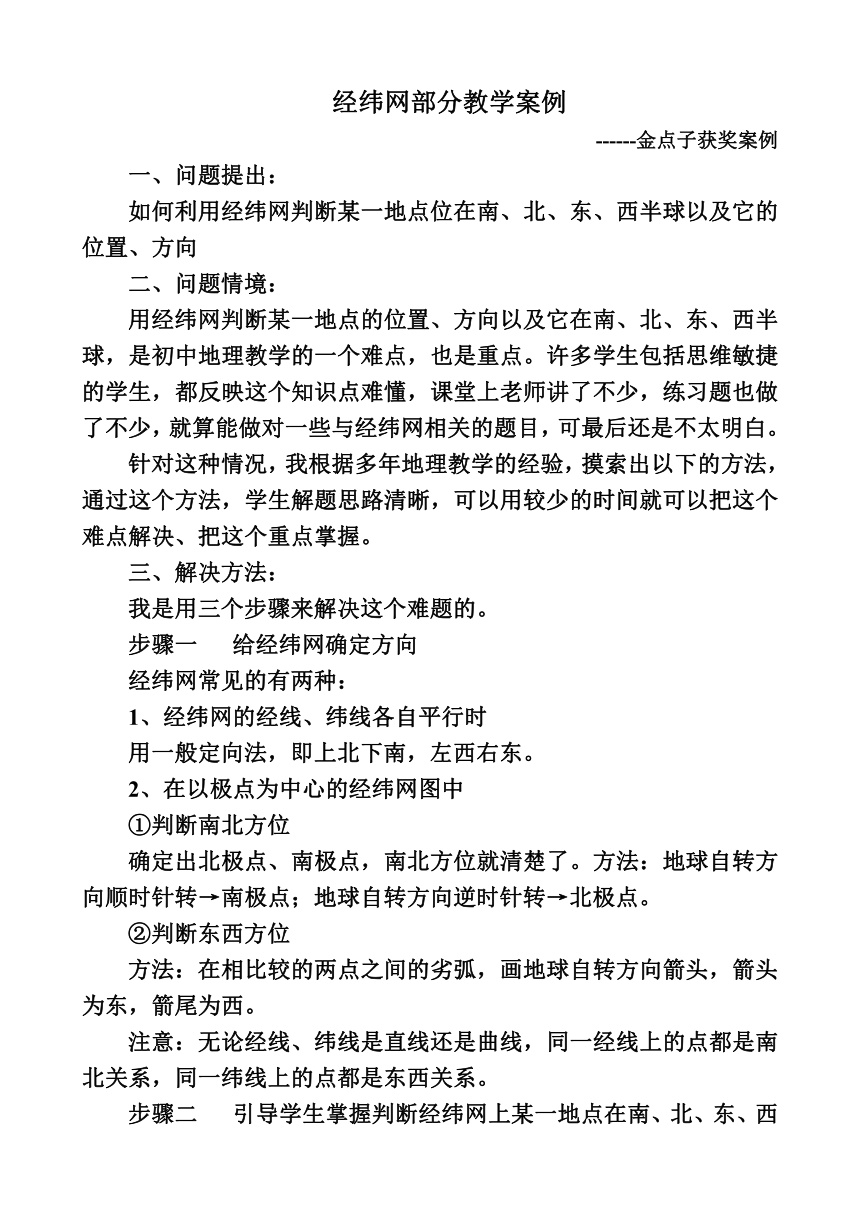 经纬网部分教学案例

------金点子获奖案例

一、问题提出：

如何利用经纬网判断某一地点位在南、北、东、西半球以及它的位置、方向

二、问题情境：

用经纬网判断某一地点的位置、方向以及它在南、北、东、西半球，是初中地理教学的一个难点，也是重点。许多学生包括思维敏捷的学生，都反映这个知识点难懂，课堂上老师讲了不少，练习题也做了不少，就算能做对一些与经纬网相关的题目，可最后还是不太明白。

针对这种情况，我根据多年地理教学的经验，摸索出以下的方法，通过这个方法，学生解题思路清晰，可以用较少的时间就可以把这个难点解决、把这个重点掌握。

三、解决方法：

我是用三个步骤来解决这个难题的。

步骤一　给经纬网确定方向

经纬网常见的有两种：

1、经纬网的经线、纬线各自平行时

用一般定向法，即上北下南，左西右东。

2、在以极点为中心的经纬网图中

①判断南北方位

确定出北极点、南极点，南北方位就清楚了。方法：地球自转方向顺时针转→南极点；地球自转方向逆时针转→北极点。

②判断东西方位

方法：在相比较的两点之间的劣弧，画地球自转方向箭头，箭头为东，箭尾为西。

注意：无论经线、纬线是直线还是曲线，同一经线上的点都是南北关系，同一纬线上的点都是东西关系。

步骤二　引导学生掌握判断经纬网上某一地点在南、北、东、西